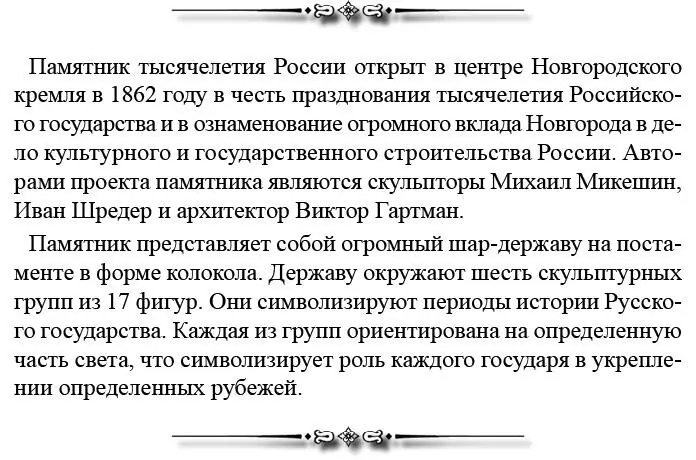 Памятник тысячелетия России открыт в центре Новгородского кремля в 1862 году в честь празднования тысячелетия Российского государства и в ознаменование огромного вклада Новгорода в дело культурного и государственного строительства России. Авторами проекта памятника являются скульпторы Михаил Микешин, Иван Шредер и архитектор Виктор Гартман.

Памятник представляет собой огромный шар-державу на постаменте в форме колокола. Державу окружают шесть скульптурных групп из 17 фигур. Они символизируют периоды истории Русского государства. Каждая из групп ориентирована на определенную часть света, что символизирует роль каждого государя в укреплении определенных рубежей.